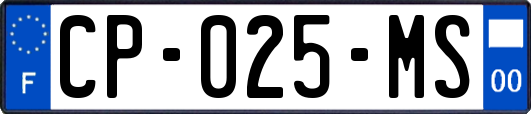 F
CP-025-MS
00